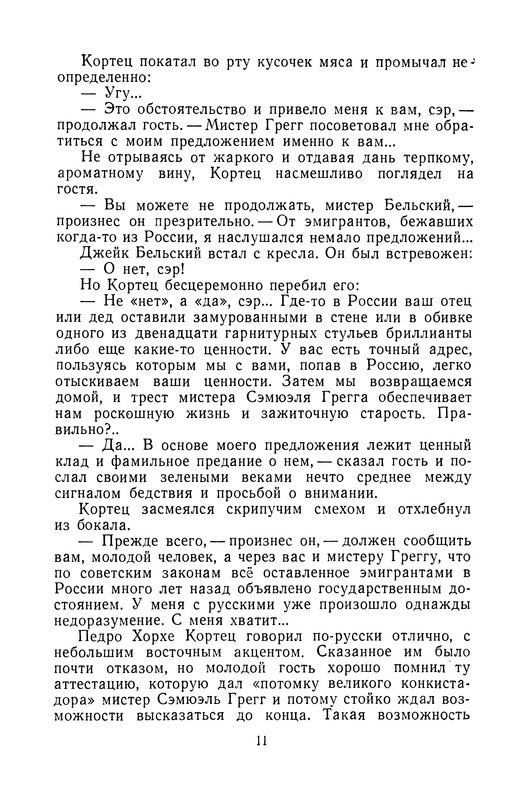 Кортец покатал во рту кусочек мяса и промычал неопределенно:

— Угу...

— Это обстоятельство и привело меня к вам, сэр, — продолжал гость. — Мистер Грегг посоветовал мне обратиться с моим предложением именно к вам...

Не отрываясь от жаркого и отдавая дань терпкому, ароматному вину, Кортец насмешливо поглядел на гостя.

— Вы можете не продолжать, мистер Бельский, — произнес он презрительно. — От эмигрантов, бежавших когда-то из России, я наслушался немало предложений...

Джейк Бельский встал с кресла. Он был встревожен:

— О нет, сэр!

Но Кортец бесцеремонно перебил его:

— Не «нет», а «да», сэр... Где-то в России ваш отец или дед оставили замурованными в стене или в обивке одного из двенадцати гарнитурных стульев бриллианты либо еще какие-то ценности. У вас есть точный адрес, пользуясь которым мы с вами, попав в Россию, легко отыскиваем ваши ценности. Затем мы возвращаемся домой, и трест мистера Сэмюэля Грегга обеспечивает нам роскошную жизнь и зажиточную старость. Правильно?..

— Да... В основе моего предложения лежит ценный клад и фамильное предание о нем, — сказал гость и послал своими зелеными веками нечто среднее между сигналом бедствия и просьбой о внимании.

Кортец засмеялся скрипучим смехом и отхлебнул из бокала.

— Прежде всего, — произнес он, — должен сообщить вам, молодой человек, а через вас и мистеру Греггу, что по советским законам всё оставленное эмигрантами в России много лет назад объявлено государственным достоянием. У меня с русскими уже произошло однажды недоразумение. С меня хватит...

Педро Хорхе Кортец говорил по-русски отлично, с небольшим восточным акцентом. Сказанное им было почти отказом, но молодой гость хорошо помнил ту аттестацию, которую дал «потомку великого конкистадора» мистер Сэмюэль Грегг и потому стойко ждал возможности высказаться до конца. Такая возможность

11